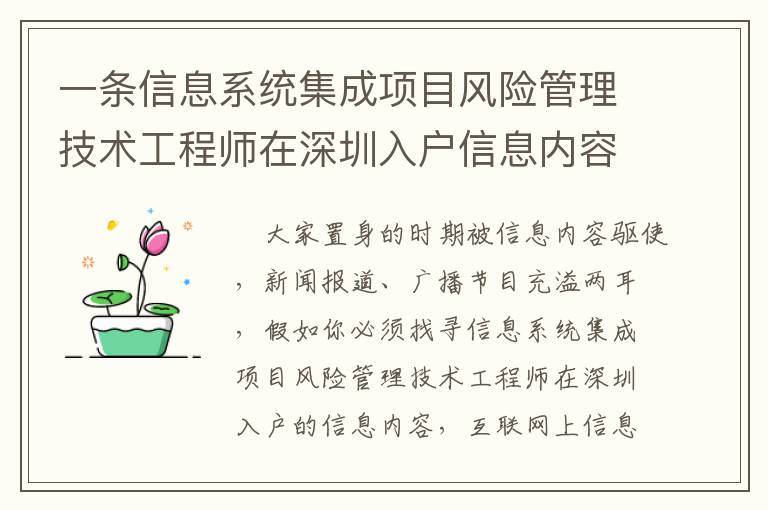 一条信息系统集成项目风险管理技术工程师在深圳入户信息内容

大家置身的时期被信息内容驱使，新闻报道、广播节目充溢两耳，假如你必须找寻信息系统集成项目风险管理技术工程师在深圳入户的信息内容，互联网上信息